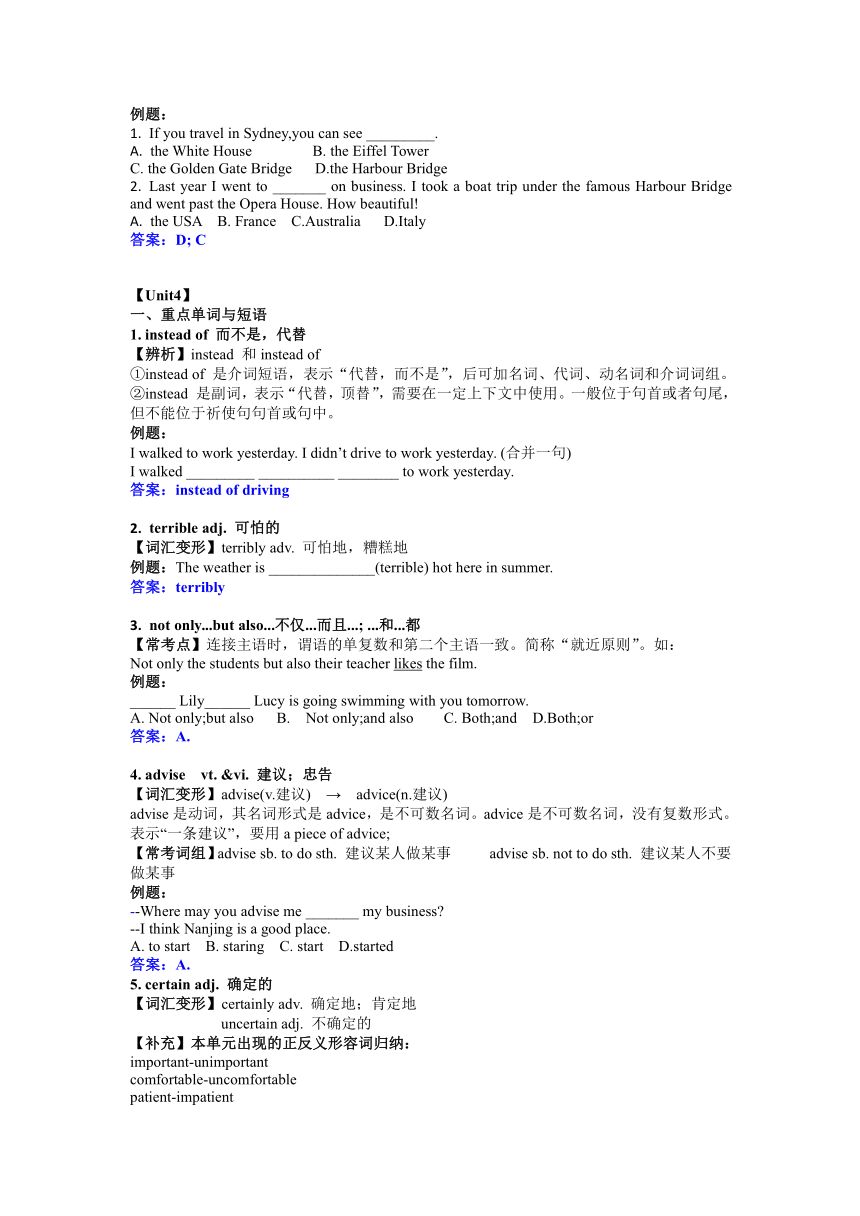 例题：
1. If you travel in Sydney,you can see _________.
A. the White House B. the Eiffel Tower
C. the Golden Gate Bridge D.the Harbour Bridge
2. Last year I went to _______ on business. I took a boat trip under the famous Harbour Bridge and went past the Opera House. How beautiful!
A. the USA B. France C.Australia D.Italy
答案：D; C

【Unit4】
一、重点单词与短语
1. instead of 而不是，代替
【辨析】instead 和 instead of
①instead of 是介词短语，表示“代替，而不是”，后可加名词、代词、动名词和介词词组。
②instead 是副词，表示“代替，顶替”，需要在一定上下文中使用。一般位于句首或者句尾，但不能位于祈使句句首或句中。
例题：
I walked to work yesterday. I didn’t drive to work yesterday. (合并一句)
I walked _________ __________ ________ to work yesterday.
答案：instead of driving

2. terrible adj. 可怕的
【词汇变形】terribly adv. 可怕地，糟糕地
例题：The weather is ______________(terrible) hot here in summer.
答案：terribly

3. not only...but also...不仅...而且...; ...和...都
【常考点】连接主语时，谓语的单复数和第二个主语一致。简称“就近原则”。如：
Not only the students but also their teacher likes the film.
例题：
______ Lily______ Lucy is going swimming with you tomorrow.
A. Not only;but also B. Not only;and also C. Both;and D.Both;or
答案：A.

4. advise vt. &vi. 建议；忠告
【词汇变形】advise(v.建议) → advice(n.建议)
advise 是动词，其名词形式是 advice，是不可数名词。advice 是不可数名词，没有复数形式。表示“一条建议”，要用 a piece of advice;
【常考词组】advise sb. to do sth. 建议某人做某事 advise sb. not to do sth. 建议某人不要做某事
例题：
--Where may you advise me _______ my business?
--I think Nanjing is a good place.
A. to start B. staring C. start D.started
答案：A.
5. certain adj. 确定的
【词汇变形】certainly adv. 确定地；肯定地
uncertain adj. 不确定的
【补充】本单元出现的正反义形容词归纳：
important-unimportant
comfortable-uncomfortable
patient-impatient